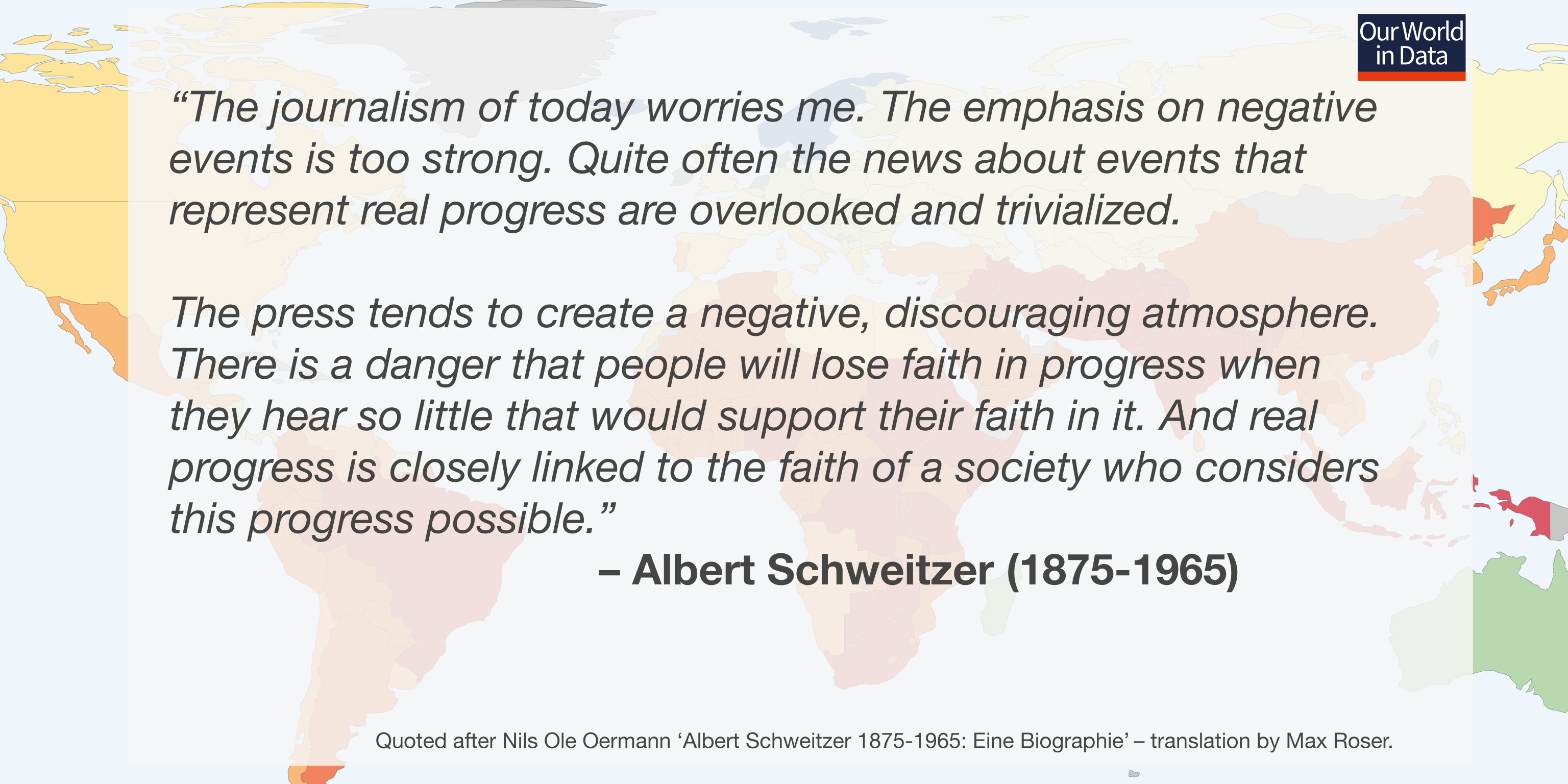 Our World in Data

“The journalism of today worries me. The emphasis on negative events is too strong. Quite often the news about events that represent real progress are overlooked and trivialized.

The press tends to create a negative, discouraging atmosphere. There is a danger that people will lose faith in progress when they hear so little that would support their faith in it. And real progress is closely linked to the faith of a society who considers this progress possible.”

– Albert Schweitzer (1875-1965)

Quoted after Nils Ole Oermann ‘Albert Schweitzer 1875-1965: Eine Biographie’ – translation by Max Roser.